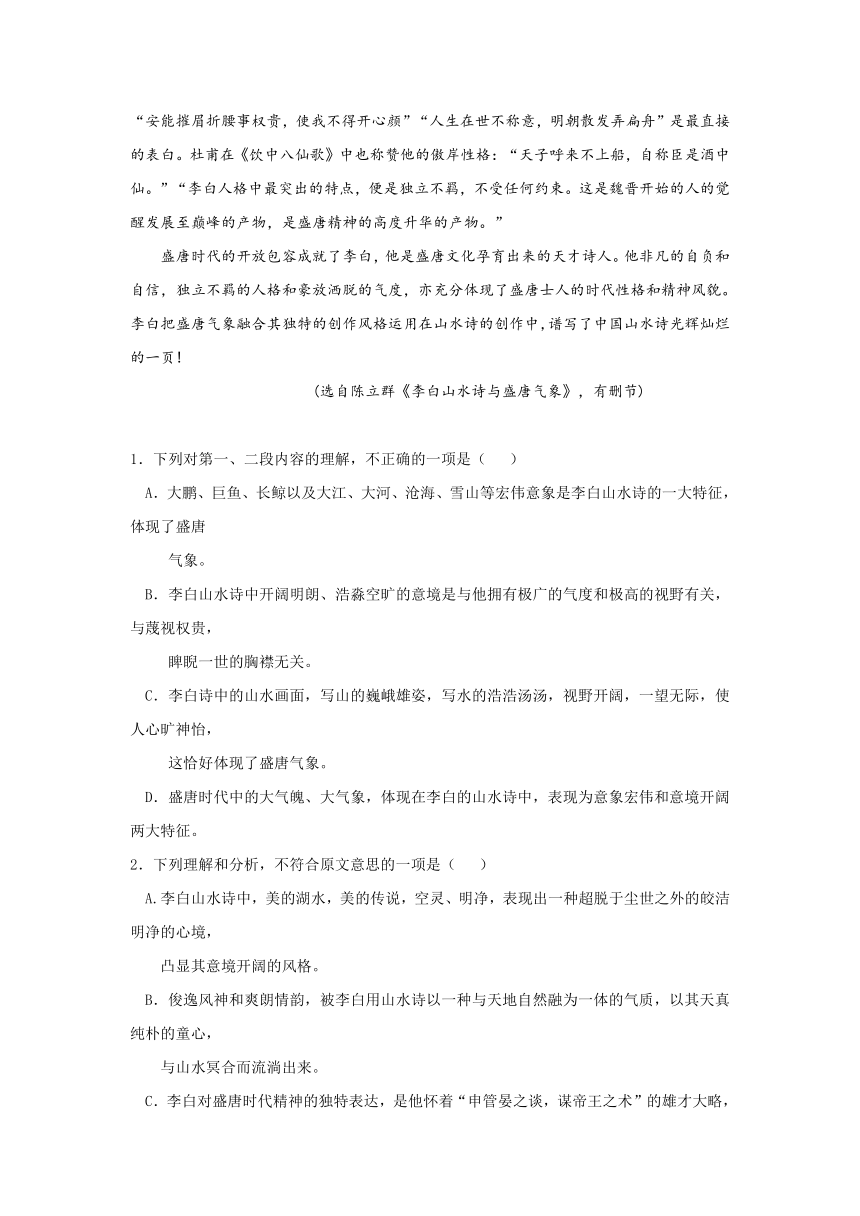 “安能摧眉折腰事权贵，使我不得开心颜”“人生在世不称意，明朝散发弄扁舟”是最直接的表白。杜甫在《饮中八仙歌》中也称赞他的傲岸性格：“天子呼来不上船，自称臣是酒中仙。”“李白人格中最突出的特点，便是独立不羁，不受任何约束。这是魏晋开始的人的觉醒发展至巅峰的产物，是盛唐精神的高度升华的产物。”

盛唐时代的开放包容成就了李白，他是盛唐文化孕育出来的天才诗人。他非凡的自负和自信，独立不羁的人格和豪放洒脱的气度，亦充分体现了盛唐士人的时代性格和精神风貌。李白把盛唐气象融合其独特的创作风格运用在山水诗的创作中，谱写了中国山水诗光辉灿烂的一页！

（选自陈立群《李白山水诗与盛唐气象》，有删节）

1．下列对第一、二段内容的理解，不正确的一项是（　　）

A．大鹏、巨鱼、长鲸以及大江、大河、沧海、雪山等宏伟意象是李白山水诗的一大特征，体现了盛唐

气象。

B．李白山水诗中开阔明朗、浩淼空旷的意境是与他拥有极广的气度和极高的视野有关，与蔑视权贵，

睥睨一世的胸襟无关。

C．李白诗中的山水画面，写山的巍峨雄姿，写水的浩浩汤汤，视野开阔，一望无际，使人心旷神怡，

这恰好体现了盛唐气象。

D．盛唐时代中的大气魄、大气象，体现在李白的山水诗中，表现为意象宏伟和意境开阔两大特征。

2．下列理解和分析，不符合原文意思的一项是（　　）

A.李白山水诗中，美的湖水，美的传说，空灵、明净，表现出一种超脱于尘世之外的皎洁明净的心境，

凸显其意境开阔的风格。

B．俊逸风神和爽朗情韵，被李白用山水诗以一种与天地自然融为一体的气质，以其天真纯朴的童心，

与山水冥合而流淌出来。

C．李白对盛唐时代精神的独特表达，是他怀着“申管晏之谈，谋帝王之术”的雄才大略，